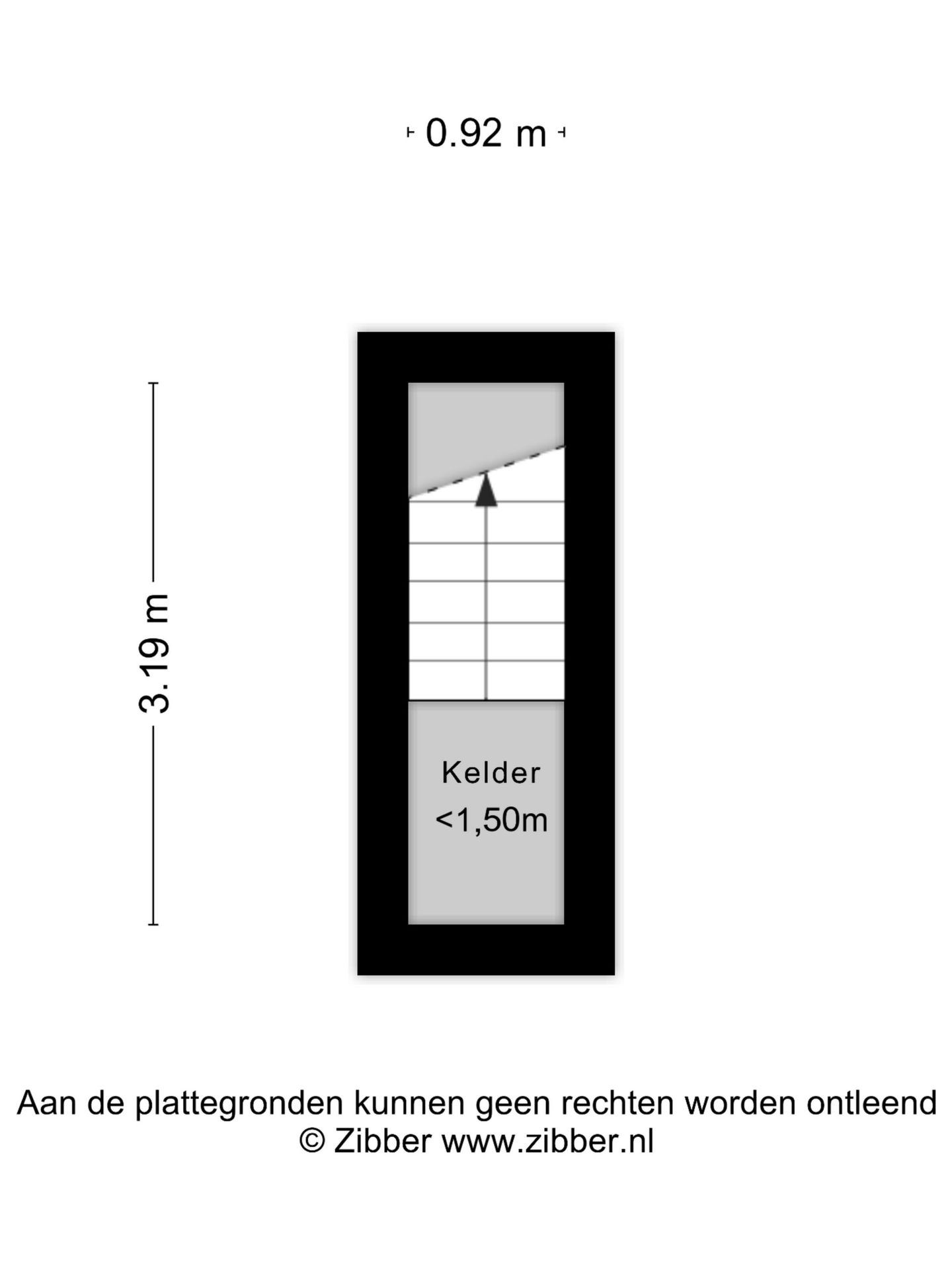 0.92 m

3.19 m

Kelder
<1,50m

Aan de plattegronden kunnen geen rechten worden ontleend
© Zibber www.zibber.nl